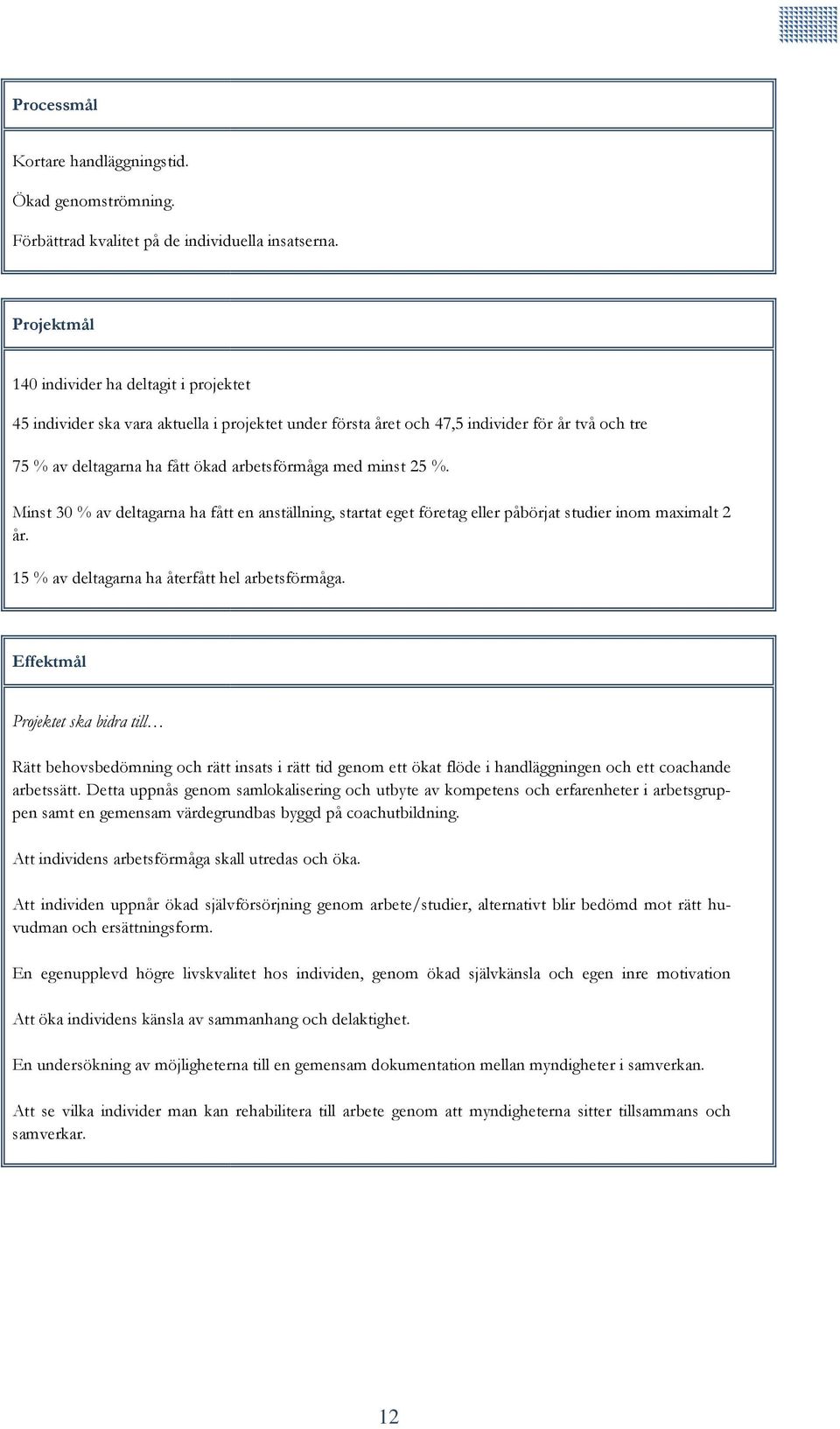 Processmål

Kortare handläggningstid.

Ökad genomströmning.

Förbättrad kvalitet på de individuella insatserna.

Projektmål

140 individer ha deltagit i projektet

45 individer ska vara aktuella i projektet under första året och 47,5 individer för år två och tre

75 % av deltagarna ha fått ökad arbetsförmåga med minst 25 %.

Minst 30 % av deltagarna ha fått en anställning, startat eget företag eller påbörjat studier inom maximalt 2 år.

15 % av deltagarna ha återfått hel arbetsförmåga.

Effektmål

Projektet ska bidra till…

Rätt behovsbedömning och rätt insats i rätt tid genom ett ökat flöde i handläggningen och ett coachande arbetssätt. Detta uppnås genom samlokalisering och utbyte av kompetens och erfarenheter i arbetsgruppen samt en gemensam värdegrundbas byggd på coachutbildning.

Att individens arbetsförmåga skall utredas och öka.

Att individen uppnår ökad självförsörjning genom arbete/studier, alternativt blir bedömd mot rätt huvudman och ersättningsform.

En egenupplevd högre livskvalitet hos individen, genom ökad självkänsla och egen inre motivation

Att öka individens känsla av sammanhang och delaktighet.

En undersökning av möjligheterna till en gemensam dokumentation mellan myndigheter i samverkan.

Att se vilka individer man kan rehabilitera till arbete genom att myndigheterna sitter tillsammans och samverkar.

12